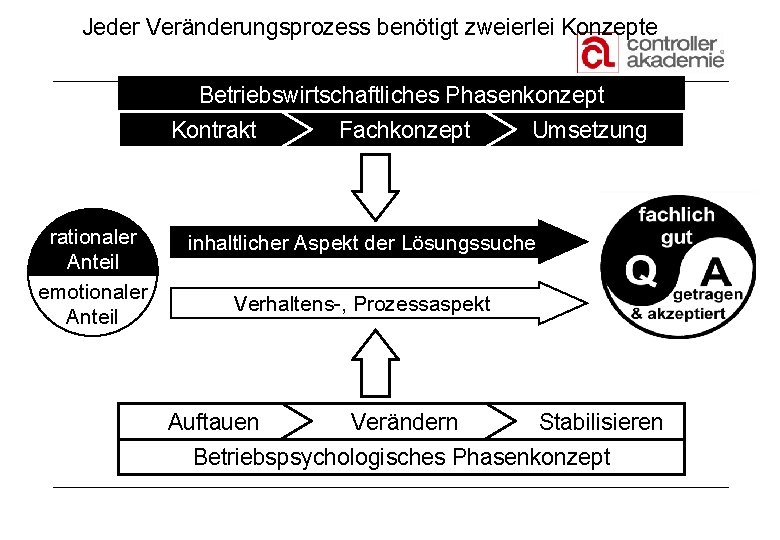 Jeder Veränderungsprozess benötigt zweierlei Konzepte

controller akademie

Betriebswirtschaftliches Phasenkonzept

Kontrakt Fachkonzept Umsetzung

rationaler Anteil

emotionaler Anteil

inhaltlicher Aspekt der Lösungssuche

Verhaltens-, Prozessaspekt

fachlich gut

Q

A

getragen & akzeptiert

Auftauen Verändern Stabilisieren

Betriebspsychologisches Phasenkonzept